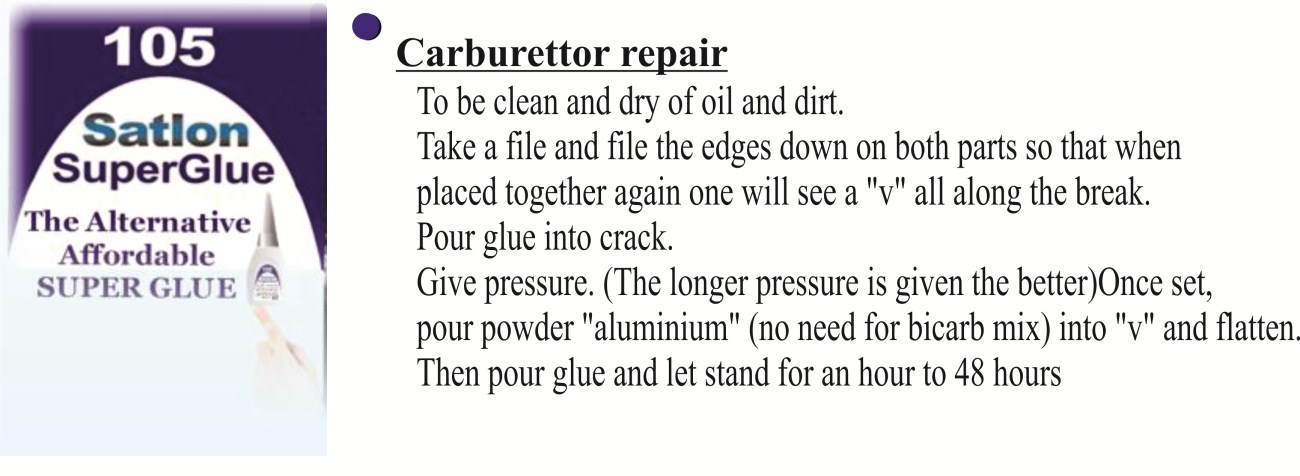 105

Satlon
SuperGlue

The Alternative
Affordable
SUPER GLUE

• Carburettor repair

To be clean and dry of oil and dirt.
Take a file and file the edges down on both parts so that when placed together again one will see a "v" all along the break.
Pour glue into crack.
Give pressure. (The longer pressure is given the better)Once set, pour powder "aluminium" (no need for bicarb mix) into "v" and flatten.
Then pour glue and let stand for an hour to 48 hours